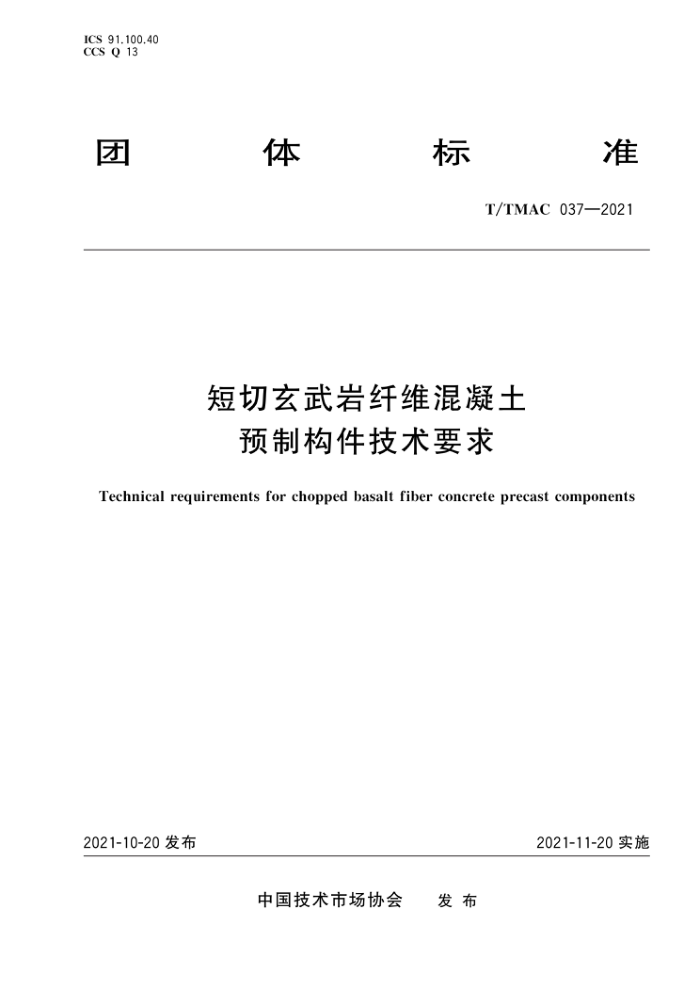 ICS 91.100.40
CCS Q 13

团 体 标 准

T/TMAC 037—2021

短切玄武岩纤维混凝土
预制构件技术要求

Technical requirements for chopped basalt fiber concrete precast components

2021-10-20 发布

2021-11-20 实施

中国技术市场协会 发 布